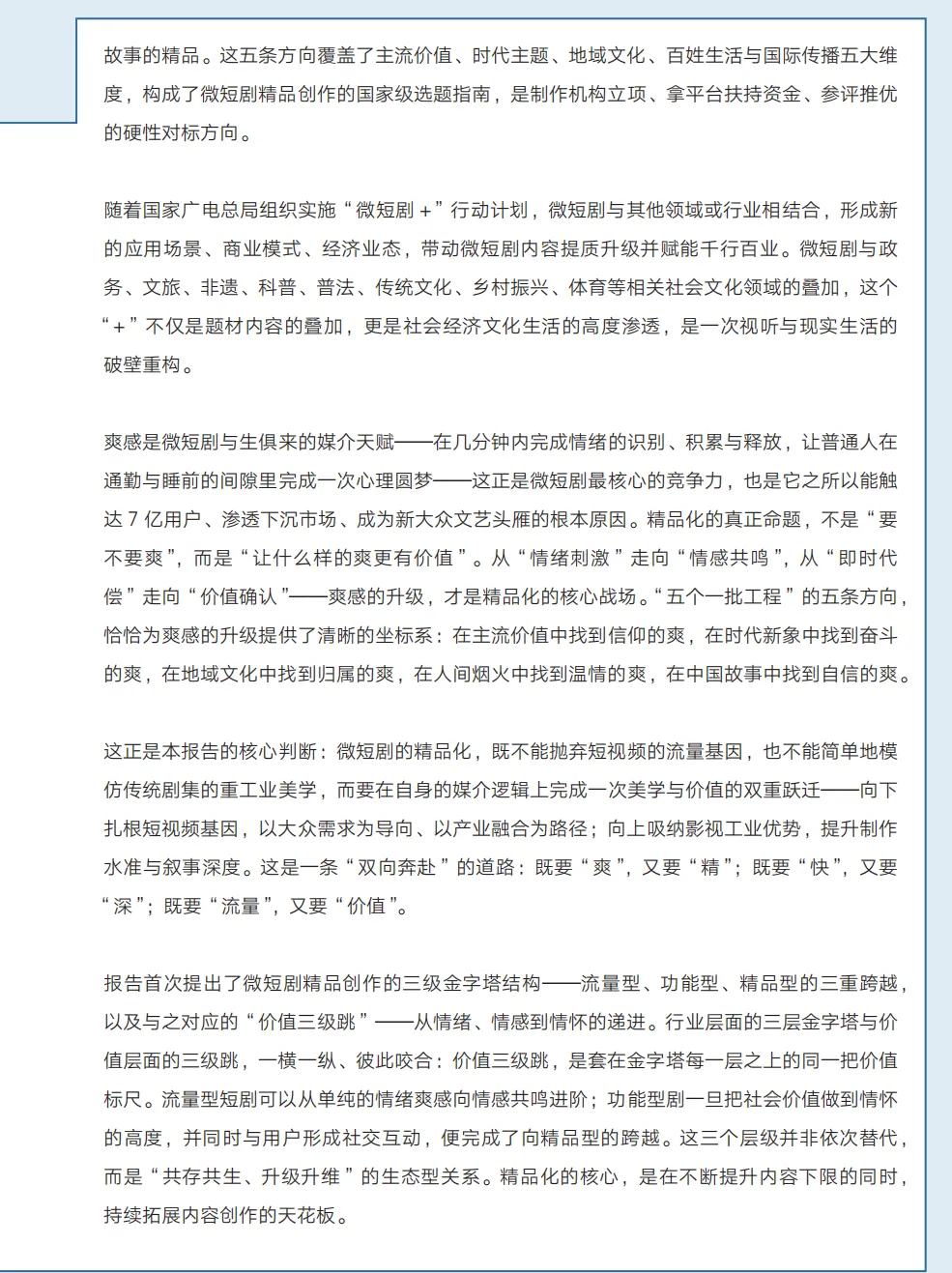 故事的精品。这五条方向覆盖了主流价值、时代主题、地域文化、百姓生活与国际传播五大维度，构成了微短剧精品创作的国家级选题指南，是制作机构立项、拿平台扶持资金、参评推优的硬性对标方向。

随着国家广电总局组织实施“微短剧＋”行动计划，微短剧与其他领域或行业相结合，形成新的应用场景、商业模式、经济业态，带动微短剧内容提质升级并赋能千行百业。微短剧与政务、文旅、非遗、科普、普法、传统文化、乡村振兴、体育等相关社会文化领域的叠加，这个“＋”不仅是题材内容的叠加，更是社会经济文化生活的高度渗透，是一次视听与现实生活的破壁重构。

爽感是微短剧与生俱来的媒介天赋——在几分钟内完成情绪的识别、积累与释放，让普通人在通勤与睡前的间隙里完成一次心理圆梦——这正是微短剧最核心的竞争力，也是它之所以能触达7亿用户、渗透下沉市场、成为新大众文艺头雁的根本原因。精品化的真正命题，不是“要不要爽”，而是“让什么样的爽更有价值”。从“情绪刺激”走向“情感共鸣”，从“即时代偿”走向“价值确认”——爽感的升级，才是精品化的核心战场。“五个一批工程”的五条方向，恰恰为爽感的升级提供了清晰的坐标系：在主流价值中找到信仰的爽，在时代新象中找到奋斗的爽，在地域文化中找到归属的爽，在人间烟火中找到温情的爽，在中国故事中找到自信的爽。

这正是本报告的核心判断：微短剧的精品化，既不能抛弃短视频的流量基因，也不能简单地模仿传统剧集的重工业美学，而要在自身的媒介逻辑上完成一次美学与价值的双重跃迁——向下扎根短视频基因，以大众需求为导向、以产业融合为路径；向上吸纳影视工业优势，提升制作水准与叙事深度。这是一条“双向奔赴”的道路：既要“爽”，又要“精”；既要“快”，又要“深”；既要“流量”，又要“价值”。

报告首次提出了微短剧精品创作的三级金字塔结构——流量型、功能型、精品型的三重跨越，以及与之对应的“价值三级跳”——从情绪、情感到情怀的递进。行业层面的三层金字塔与价值层面的三级跳，一横一纵、彼此咬合：价值三级跳，是套在金字塔每一层之上的同一把价值标尺。流量型短剧可以从单纯的情绪爽感向情感共鸣进阶；功能型剧一旦把社会价值做到情怀的高度，并同时与用户形成社交互动，便完成了向精品型的跨越。这三个层级并非依次替代，而是“共存共生、升级升维”的生态型关系。精品化的核心，是在不断提升内容下限的同时，持续拓展内容创作的天花板。